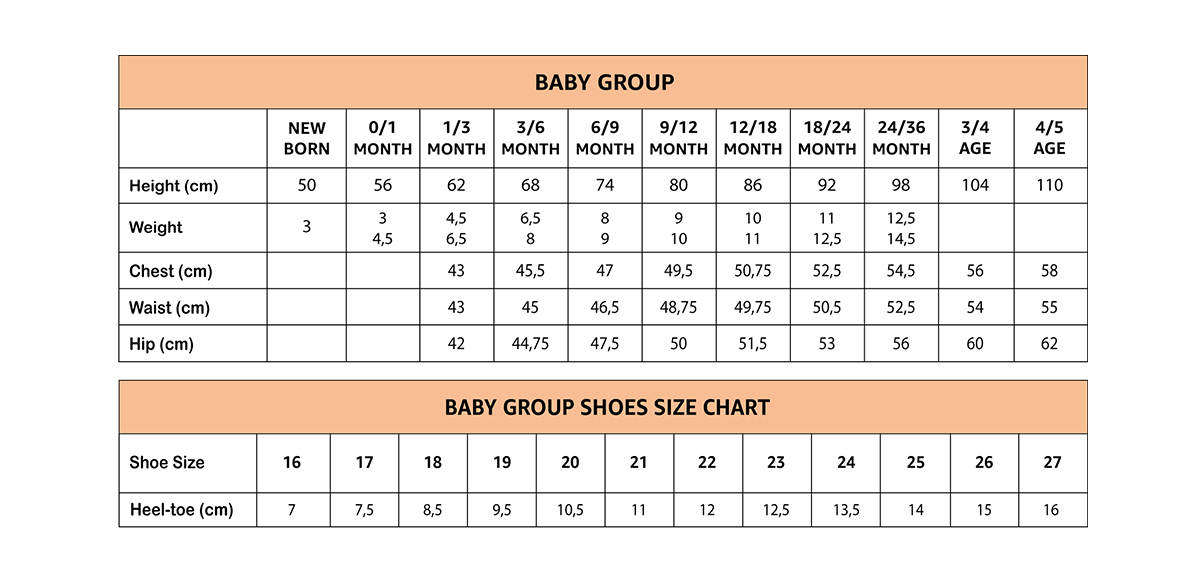 BABY GROUP

| | NEW BORN | 0/1 MONTH | 1/3 MONTH | 3/6 MONTH | 6/9 MONTH | 9/12 MONTH | 12/18 MONTH | 18/24 MONTH | 24/36 MONTH | 3/4 AGE | 4/5 AGE |
|---|---|---|---|---|---|---|---|---|---|---|---|
| Height (cm) | 50 | 56 | 62 | 68 | 74 | 80 | 86 | 92 | 98 | 104 | 110 |
| Weight | 3 | 3 4,5 | 4,5 6,5 | 6,5 8 | 8 9 | 9 10 | 10 11 | 11 12,5 | 12,5 14,5 | | |
| Chest (cm) | | | 43 | 45,5 | 47 | 49,5 | 50,75 | 52,5 | 54,5 | 56 | 58 |
| Waist (cm) | | | 43 | 45 | 46,5 | 48,75 | 49,75 | 50,5 | 52,5 | 54 | 55 |
| Hip (cm) | | | 42 | 44,75 | 47,5 | 50 | 51,5 | 53 | 56 | 60 | 62 |

BABY GROUP SHOES SIZE CHART

| Shoe Size | 16 | 17 | 18 | 19 | 20 | 21 | 22 | 23 | 24 | 25 | 26 | 27 |
|---|---|---|---|---|---|---|---|---|---|---|---|---|
| Heel-toe (cm) | 7 | 7,5 | 8,5 | 9,5 | 10,5 | 11 | 12 | 12,5 | 13,5 | 14 | 15 | 16 |